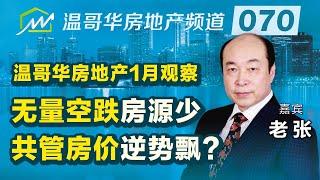 温哥华房地产频道 070

温哥华房地产1月观察

无量空跌房源少

共管房价逆势飘？

嘉宾
老张